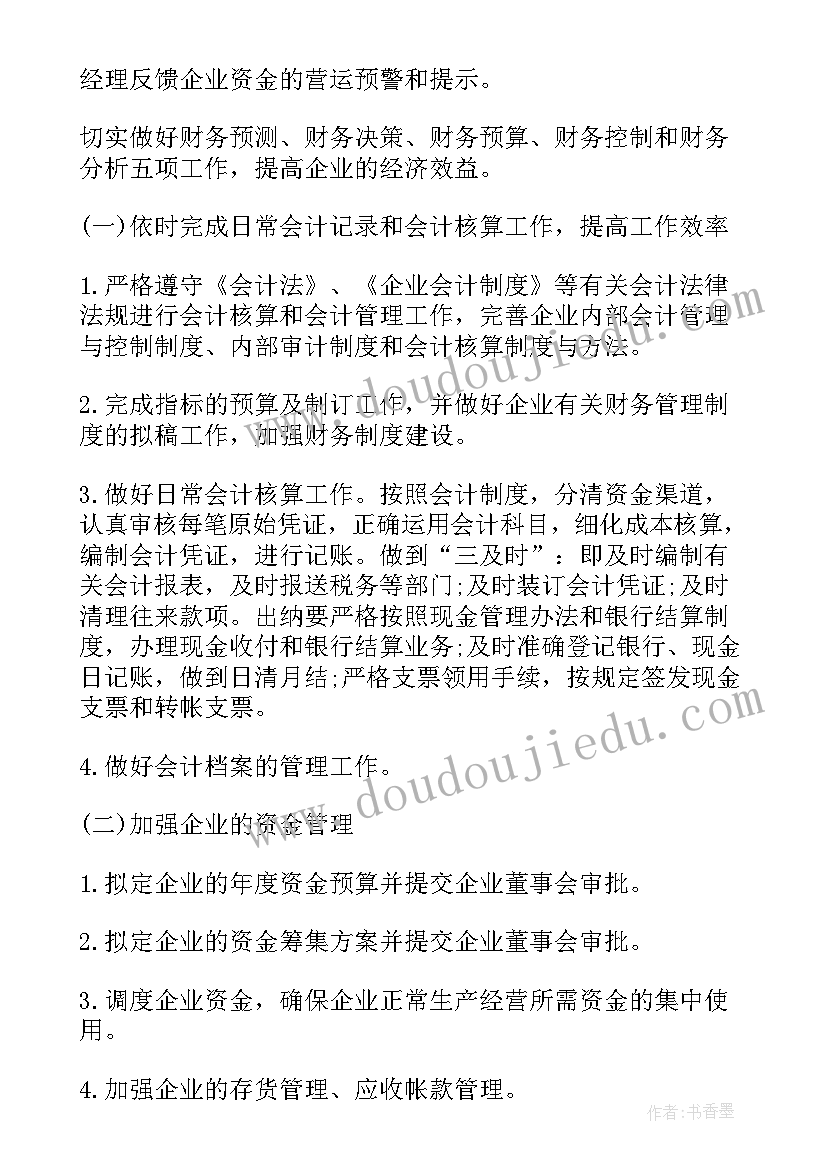 经理反馈企业资金的营运预警和提示。

切实做好财务预测、财务决策、财务预算、财务控制和财务分析五项工作，提高企业的经济效益。

(一)依时完成日常会计记录和会计核算工作，提高工作效率

1.严格遵守《会计法》、《企业会计制度》等有关会计法律法规进行会计核算和会计管理工作，完善企业内部会计管理与控制制度、内部审计制度和会计核算制度与方法。

2.完成指标的预算及制订工作，并做好企业有关财务管理制度的拟稿工作，加强财务制度建设。

3.做好日常会计核算工作。按照会计制度，分清资金渠道，认真审核每笔原始凭证，正确运用会计科目，细化成本核算，编制会计凭证，进行记账。做到“三及时”：即及时编制有关会计报表，及时报送税务等部门;及时装订会计凭证;及时清理往来款项。出纳要严格按照现金管理办法和银行结算制度，办理现金收付和银行结算业务;及时准确登记银行、现金日记账，做到日清月结;严格支票领用手续，按规定签发现金支票和转帐支票。

4.做好会计档案的管理工作。

(二)加强企业的资金管理

1.拟定企业的年度资金预算并提交企业董事会审批。

2.拟定企业的资金筹集方案并提交企业董事会审批。

3.调度企业资金，确保企业正常生产经营所需资金的集中使用。

4.加强企业的存货管理、应收帐款管理。

www.doudoujiedu.com

www.doudoujiedu.com

作者：书香墨